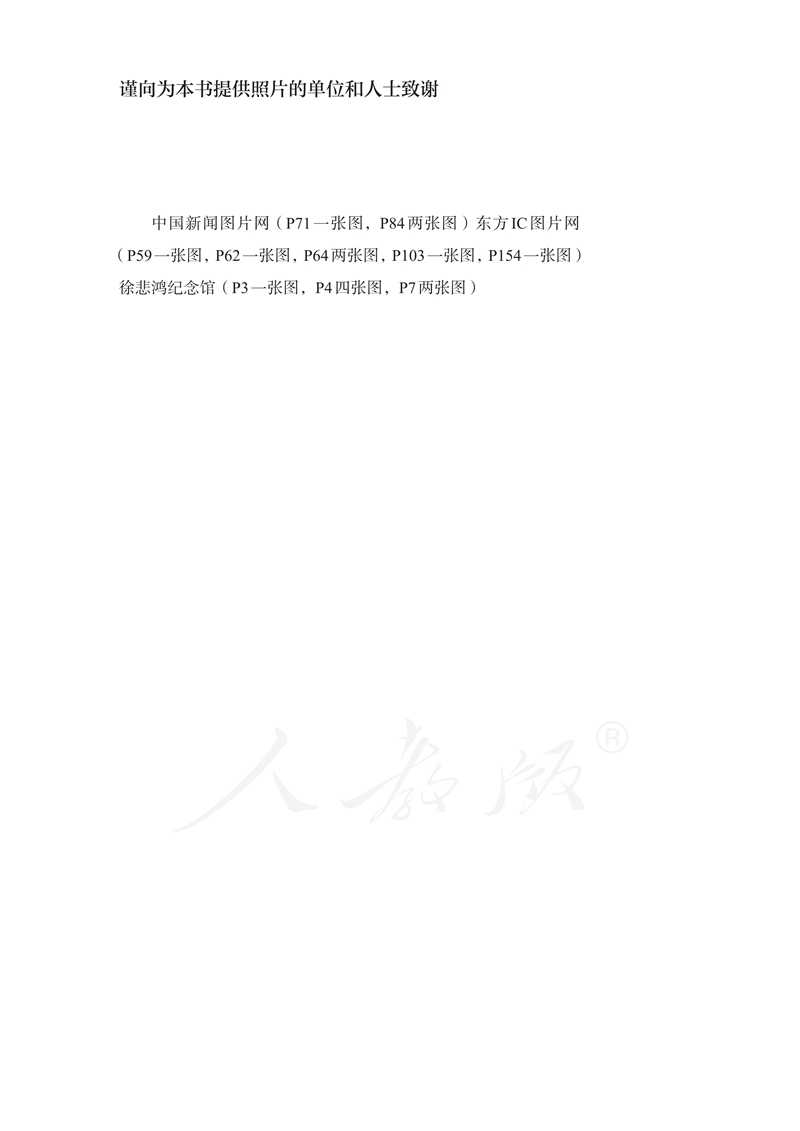 谨向为本书提供照片的单位和人士致谢

中国新闻图片网（P71一张图，P84两张图）东方IC图片网（P59一张图，P62一张图，P64两张图，P103一张图，P154一张图）徐悲鸿纪念馆（P3一张图，P4四张图，P7两张图）

人教版®